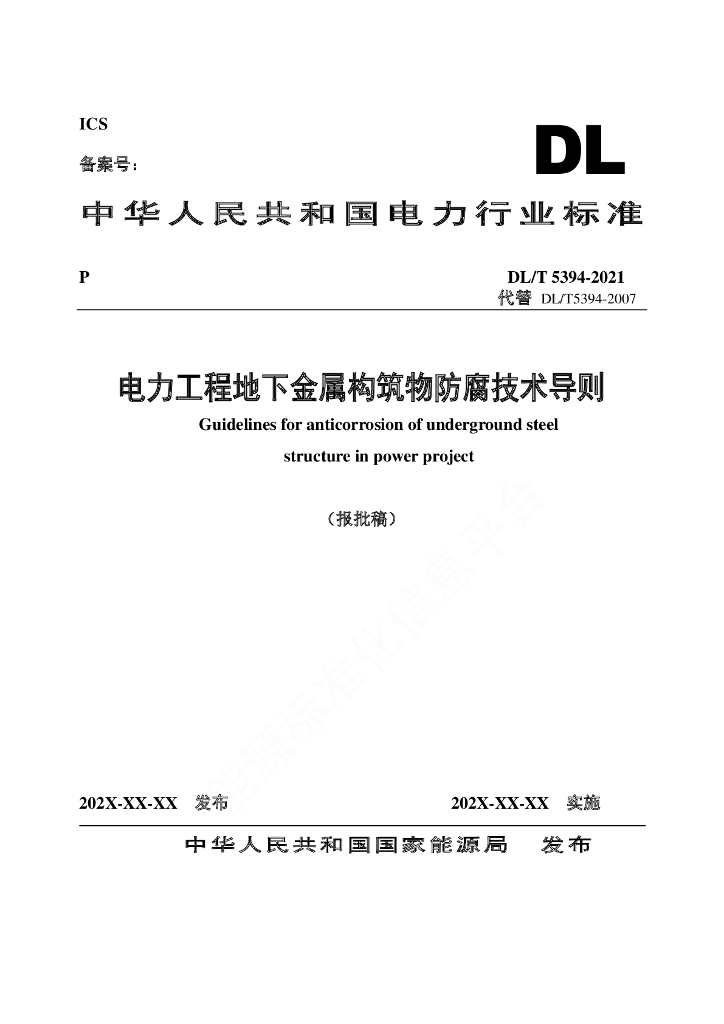 ICS

备案号：

DL

中华人民共和国电力行业标准

P

DL/T 5394-2021

代替 DL/T5394-2007

电力工程地下金属构筑物防腐技术导则

Guidelines for anticorrosion of underground steel structure in power project

（报批稿）

能源标准化信息平台

202X-XX-XX 发布

202X-XX-XX 实施

中华人民共和国国家能源局 发布